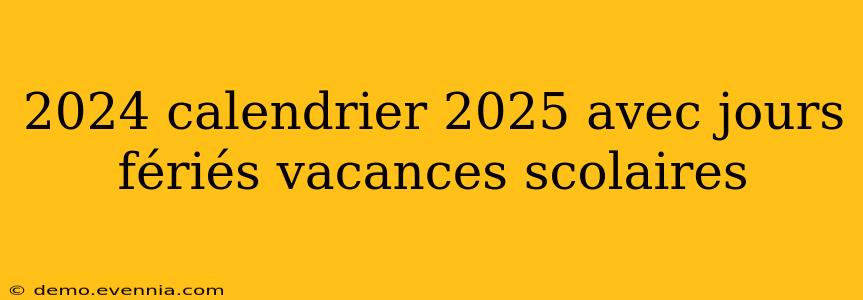 2024 calendrier 2025 avec jours fériés vacances scolaires

© demo.evennia.com